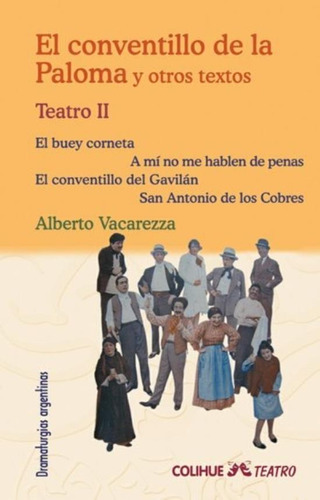 El conventillo de la Paloma y otros textos

Teatro II

El buey corneta
A mí no me hablen de penas
El conventillo del Gavilán
San Antonio de los Cobres

Alberto Vacarezza

Dramaturgias argentinas

COLIHUE TEATRO